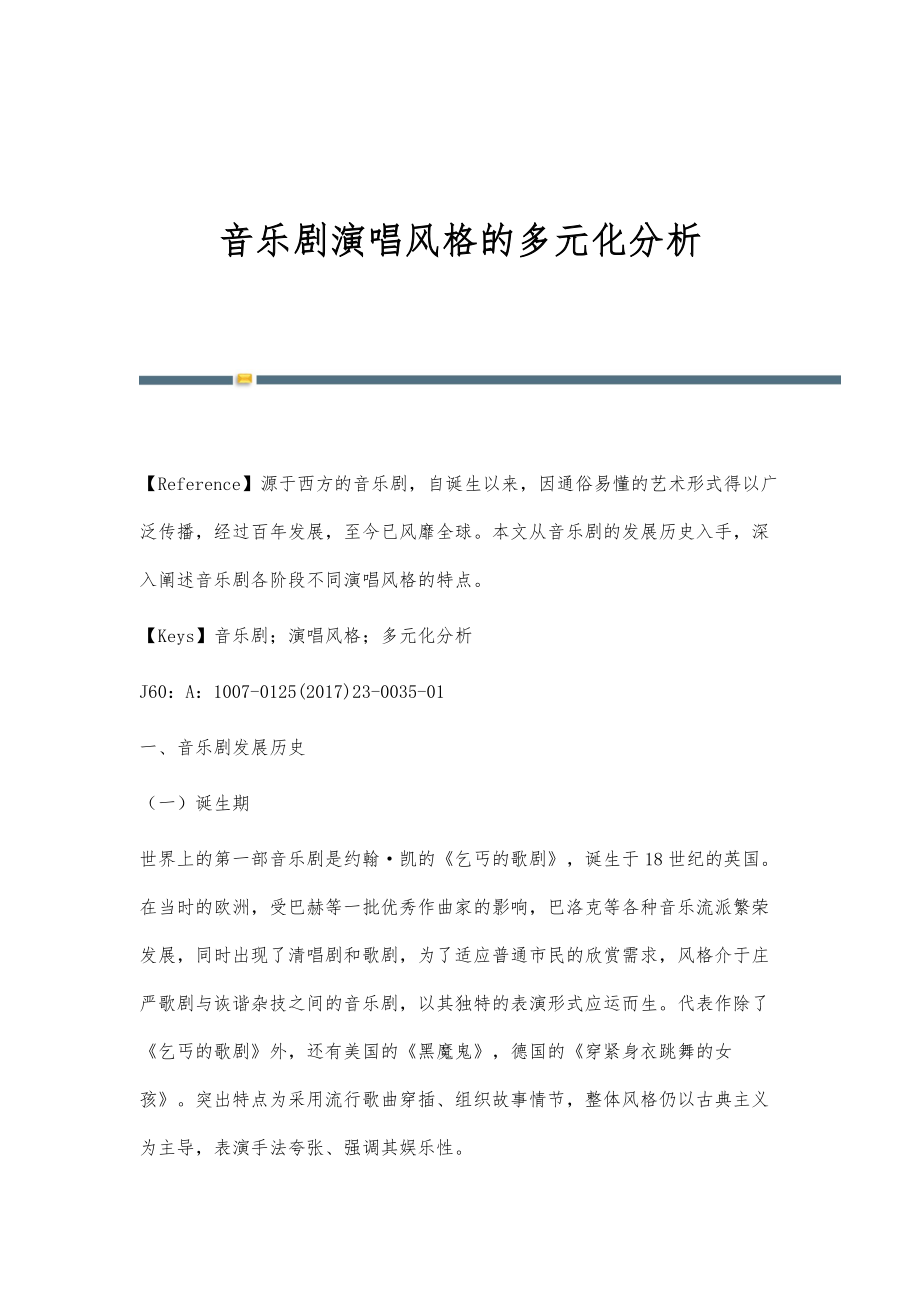 音乐剧演唱风格的多元化分析

【Reference】源于西方的音乐剧，自诞生以来，因通俗易懂的艺术形式得以广泛传播，经过百年发展，至今已风靡全球。本文从音乐剧的发展历史入手，深入阐述音乐剧各阶段不同演唱风格的特点。

【Keys】音乐剧；演唱风格；多元化分析

J60：A：1007-0125(2017)23-0035-01

一、音乐剧发展历史

（一）诞生期

世界上的第一部音乐剧是约翰·凯的《乞丐的歌剧》，诞生于18世纪的英国。在当时的欧洲，受巴赫等一批优秀作曲家的影响，巴洛克等各种音乐流派繁荣发展，同时出现了清唱剧和歌剧，为了适应普通市民的欣赏需求，风格介于庄严歌剧与诙谐杂技之间的音乐剧，以其独特的表演形式应运而生。代表作除了《乞丐的歌剧》外，还有美国的《黑魔鬼》，德国的《穿紧身衣跳舞的女孩》。突出特点为采用流行歌曲穿插、组织故事情节，整体风格仍以古典主义为主导，表演手法夸张、强调其娱乐性。